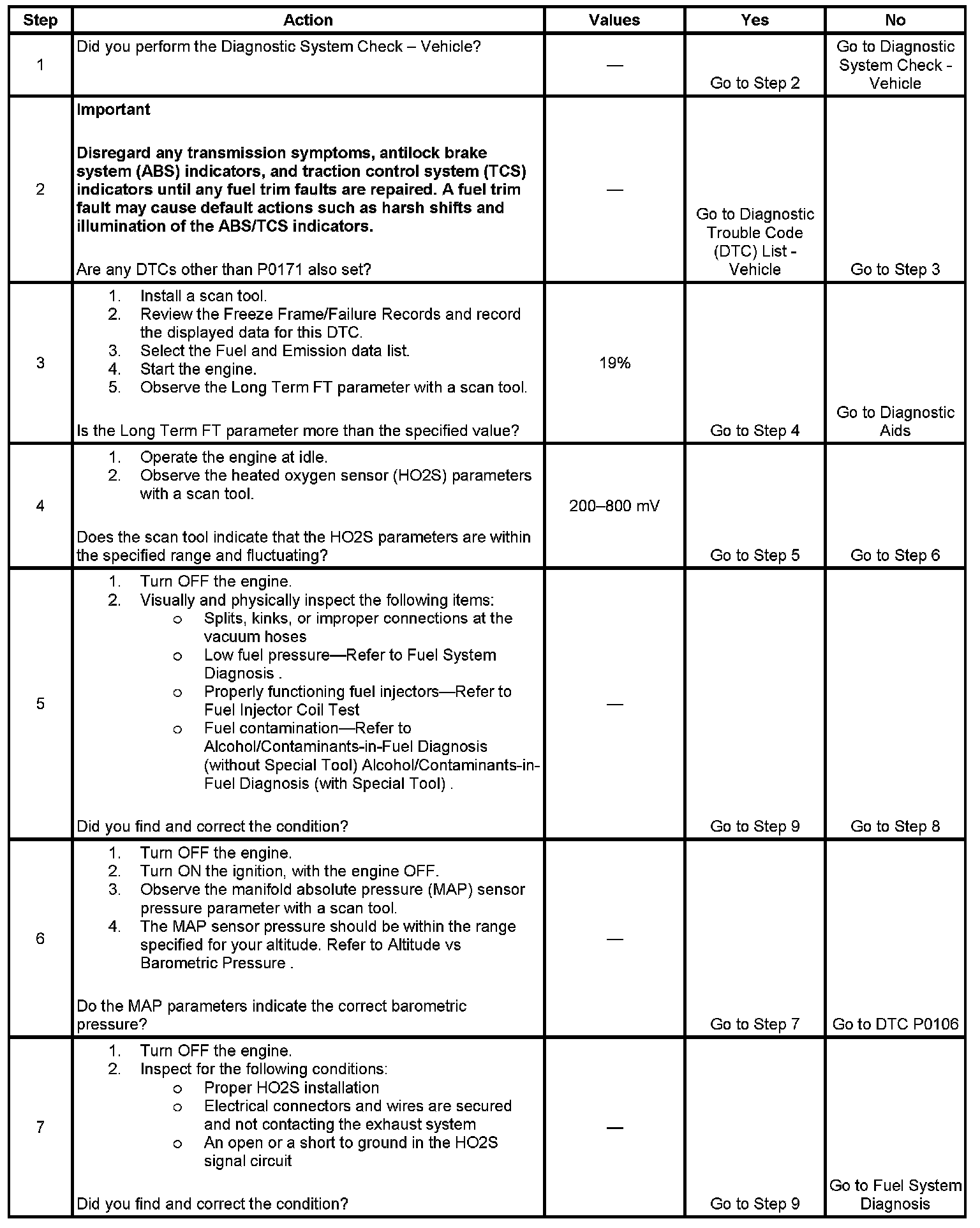 | Step | Action | Values | Yes | No |
|---|---|---|---|---|
| 1 | Did you perform the Diagnostic System Check – Vehicle? | — | Go to Step 2 | Go to Diagnostic System Check - Vehicle |
| 2 | **Important** **Disregard any transmission symptoms, antilock brake system (ABS) indicators, and traction control system (TCS) indicators until any fuel trim faults are repaired. A fuel trim fault may cause default actions such as harsh shifts and illumination of the ABS/TCS indicators.** Are any DTCs other than P0171 also set? | — | Go to Diagnostic Trouble Code (DTC) List - Vehicle | Go to Step 3 |
| 3 | 1. Install a scan tool. 2. Review the Freeze Frame/Failure Records and record the displayed data for this DTC. 3. Select the Fuel and Emission data list. 4. Start the engine. 5. Observe the Long Term FT parameter with a scan tool. Is the Long Term FT parameter more than the specified value? | 19% | Go to Step 4 | Go to Diagnostic Aids |
| 4 | 1. Operate the engine at idle. 2. Observe the heated oxygen sensor (HO2S) parameters with a scan tool. Does the scan tool indicate that the HO2S parameters are within the specified range and fluctuating? | 200–800 mV | Go to Step 5 | Go to Step 6 |
| 5 | 1. Turn OFF the engine. 2. Visually and physically inspect the following items: o Splits, kinks, or improper connections at the vacuum hoses o Low fuel pressure—Refer to Fuel System Diagnosis . o Properly functioning fuel injectors—Refer to Fuel Injector Coil Test o Fuel contamination—Refer to Alcohol/Contaminants-in-Fuel Diagnosis (without Special Tool) Alcohol/Contaminants-in-Fuel Diagnosis (with Special Tool) . Did you find and correct the condition? | — | Go to Step 9 | Go to Step 8 |
| 6 | 1. Turn OFF the engine. 2. Turn ON the ignition, with the engine OFF. 3. Observe the manifold absolute pressure (MAP) sensor pressure parameter with a scan tool. 4. The MAP sensor pressure should be within the range specified for your altitude. Refer to Altitude vs Barometric Pressure . Do the MAP parameters indicate the correct barometric pressure? | — | Go to Step 7 | Go to DTC P0106 |
| 7 | 1. Turn OFF the engine. 2. Inspect for the following conditions: o Proper HO2S installation o Electrical connectors and wires are secured and not contacting the exhaust system o An open or a short to ground in the HO2S signal circuit Did you find and correct the condition? | — | Go to Step 9 | Go to Fuel System Diagnosis |